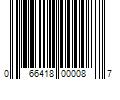 0 66418 00008 7